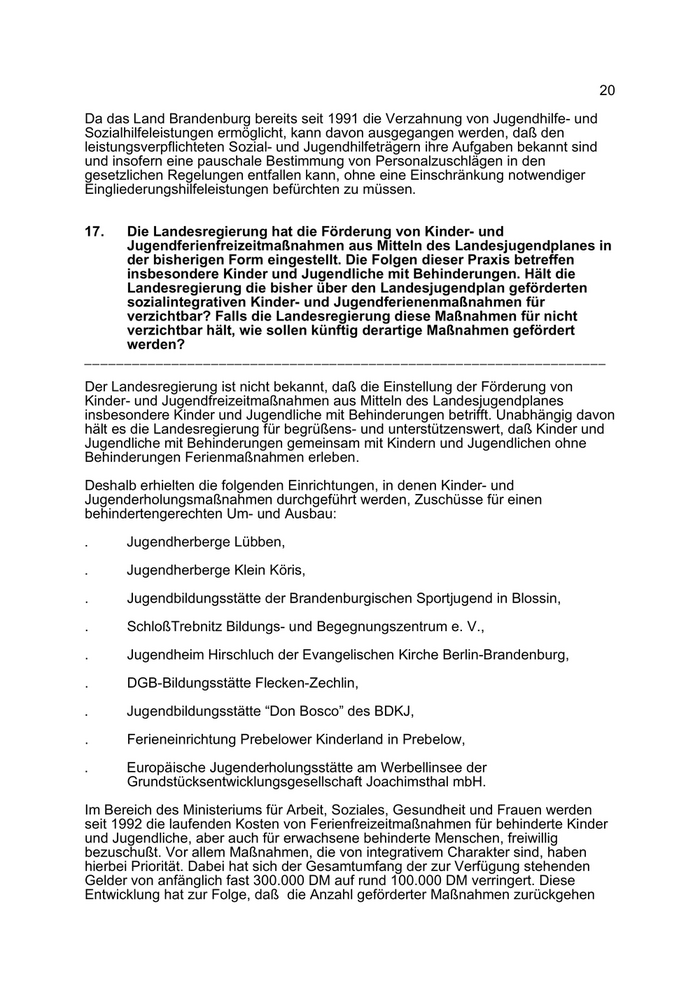 20

Da das Land Brandenburg bereits seit 1991 die Verzahnung von Jugendhilfe- und Sozialhilfeleistungen ermöglicht, kann davon ausgegangen werden, daß den leistungsverpflichteten Sozial- und Jugendhilfeträgern ihre Aufgaben bekannt sind und insofern eine pauschale Bestimmung von Personalzuschlägen in den gesetzlichen Regelungen entfallen kann, ohne eine Einschränkung notwendiger Eingliederungshilfeleistungen befürchten zu müssen.

17. Die Landesregierung hat die Förderung von Kinder- und Jugendferienfreizeitmaßnahmen aus Mitteln des Landesjugendplanes in der bisherigen Form eingestellt. Die Folgen dieser Praxis betreffen insbesondere Kinder und Jugendliche mit Behinderungen. Hält die Landesregierung die bisher über den Landesjugendplan geförderten sozialintegrativen Kinder- und Jugendferienenmaßnahmen für verzichtbar? Falls die Landesregierung diese Maßnahmen für nicht verzichtbar hält, wie sollen künftig derartige Maßnahmen gefördert werden?

Der Landesregierung ist nicht bekannt, daß die Einstellung der Förderung von Kinder- und Jugendfreizeitmaßnahmen aus Mitteln des Landesjugendplanes insbesondere Kinder und Jugendliche mit Behinderungen betrifft. Unabhängig davon hält es die Landesregierung für begrüßens- und unterstützenswert, daß Kinder und Jugendliche mit Behinderungen gemeinsam mit Kindern und Jugendlichen ohne Behinderungen Ferienmaßnahmen erleben.

Deshalb erhielten die folgenden Einrichtungen, in denen Kinder- und Jugenderholungsmaßnahmen durchgeführt werden, Zuschüsse für einen behindertengerechten Um- und Ausbau:

. Jugendherberge Lübben,

. Jugendherberge Klein Köris,

. Jugendbildungsstätte der Brandenburgischen Sportjugend in Blossin,

. SchloßTrebnitz Bildungs- und Begegnungszentrum e. V.,

. Jugendheim Hirschluch der Evangelischen Kirche Berlin-Brandenburg,

. DGB-Bildungsstätte Flecken-Zechlin,

. Jugendbildungsstätte “Don Bosco” des BDKJ,

. Ferieneinrichtung Prebelower Kinderland in Prebelow,

. Europäische Jugenderholungsstätte am Werbellinsee der Grundstücksentwicklungsgesellschaft Joachimsthal mbH.

Im Bereich des Ministeriums für Arbeit, Soziales, Gesundheit und Frauen werden seit 1992 die laufenden Kosten von Ferienfreizeitmaßnahmen für behinderte Kinder und Jugendliche, aber auch für erwachsene behinderte Menschen, freiwillig bezuschußt. Vor allem Maßnahmen, die von integrativem Charakter sind, haben hierbei Priorität. Dabei hat sich der Gesamtumfang der zur Verfügung stehenden Gelder von anfänglich fast 300.000 DM auf rund 100.000 DM verringert. Diese Entwicklung hat zur Folge, daß die Anzahl geförderter Maßnahmen zurückgehen